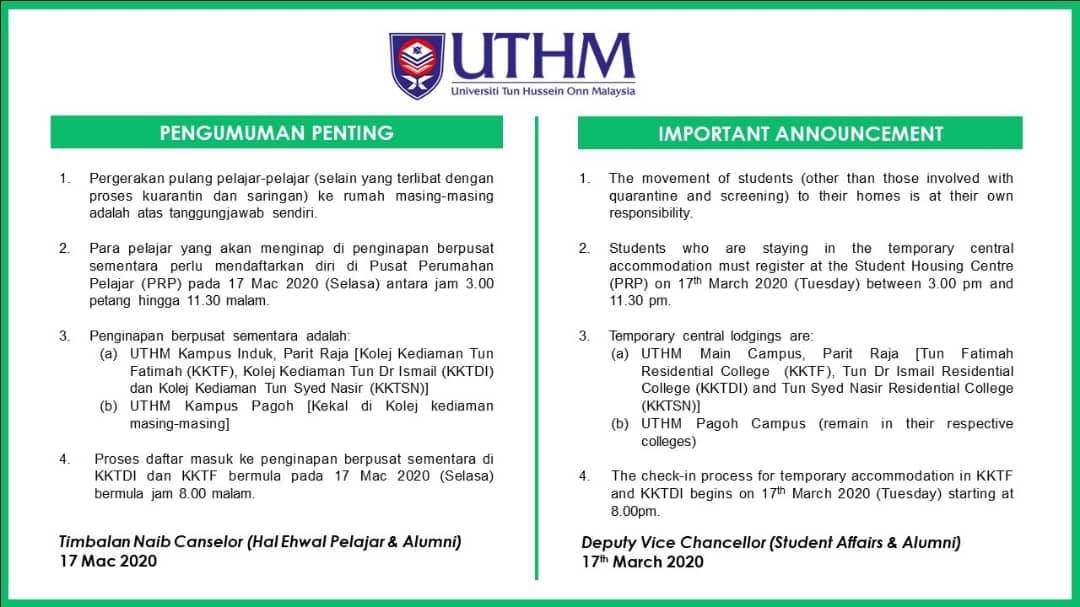 UTHM
Universiti Tun Hussein Onn Malaysia

PENGUMUMAN PENTING

1. Pergerakan pulang pelajar-pelajar (selain yang terlibat dengan proses kuarantin dan saringan) ke rumah masing-masing adalah atas tanggungjawab sendiri.

2. Para pelajar yang akan menginap di penginapan berpusat sementara perlu mendaftarkan diri di Pusat Perumahan Pelajar (PRP) pada 17 Mac 2020 (Selasa) antara jam 3.00 petang hingga 11.30 malam.

3. Penginapan berpusat sementara adalah:
(a) UTHM Kampus Induk, Parit Raja [Kolej Kediaman Tun Fatimah (KKTF), Kolej Kediaman Tun Dr Ismail (KKTDI) dan Kolej Kediaman Tun Syed Nasir (KKTSN)]
(b) UTHM Kampus Pagoh [Kekal di Kolej kediaman masing-masing]

4. Proses daftar masuk ke penginapan berpusat sementara di KKTDI dan KKTF bermula pada 17 Mac 2020 (Selasa) bermula jam 8.00 malam.

Timbalan Naib Canselor (Hal Ehwal Pelajar & Alumni)
17 Mac 2020

IMPORTANT ANNOUNCEMENT

1. The movement of students (other than those involved with quarantine and screening) to their homes is at their own responsibility.

2. Students who are staying in the temporary central accommodation must register at the Student Housing Centre (PRP) on 17$^{th}$ March 2020 (Tuesday) between 3.00 pm and 11.30 pm.

3. Temporary central lodgings are:
(a) UTHM Main Campus, Parit Raja [Tun Fatimah Residential College (KKTF), Tun Dr Ismail Residential College (KKTDI) and Tun Syed Nasir Residential College (KKTSN)]
(b) UTHM Pagoh Campus (remain in their respective colleges)

4. The check-in process for temporary accommodation in KKTF and KKTDI begins on 17$^{th}$ March 2020 (Tuesday) starting at 8.00pm.

Deputy Vice Chancellor (Student Affairs & Alumni)
17$^{th}$ March 2020